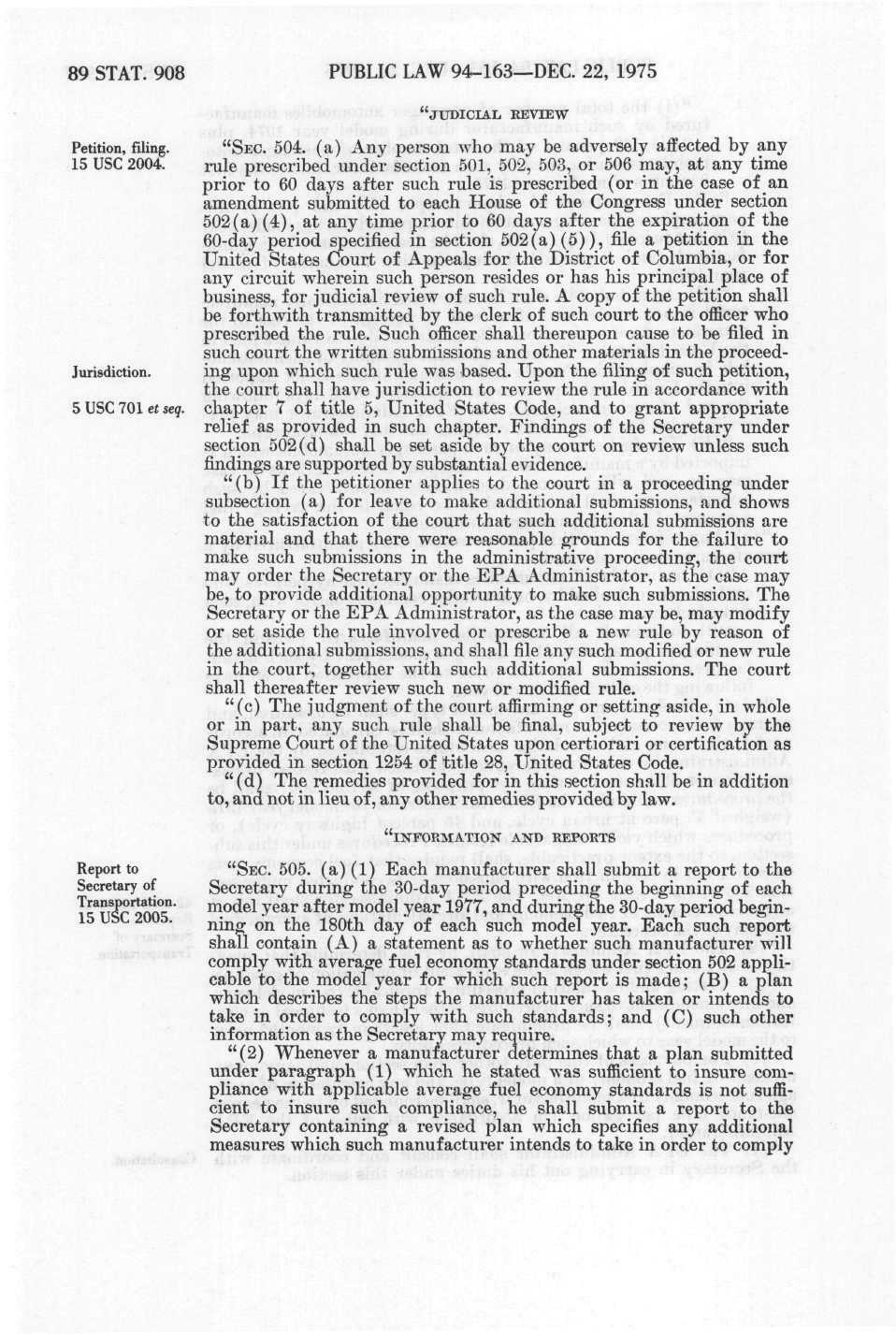 89 STAT. 908

PUBLIC LAW 94-163—DEC. 22, 1975

"JUDICIAL REVIEW

Petition, filing. 15 USC 2004.

"SEC. 504. (a) Any person who may be adversely affected by any rule prescribed under section 501, 502, 503, or 506 may, at any time prior to 60 days after such rule is prescribed (or in the case of an amendment submitted to each House of the Congress under section 502(a)(4), at any time prior to 60 days after the expiration of the 60-day period specified in section 502(a)(5)), file a petition in the United States Court of Appeals for the District of Columbia, or for any circuit wherein such person resides or has his principal place of business, for judicial review of such rule. A copy of the petition shall be forthwith transmitted by the clerk of such court to the officer who prescribed the rule. Such officer shall thereupon cause to be filed in such court the written submissions and other materials in the proceeding upon which such rule was based. Upon the filing of such petition, the court shall have jurisdiction to review the rule in accordance with chapter 7 of title 5, United States Code, and to grant appropriate relief as provided in such chapter. Findings of the Secretary under section 502(d) shall be set aside by the court on review unless such findings are supported by substantial evidence.

Jurisdiction.

5 USC 701 et seq.

"(b) If the petitioner applies to the court in a proceeding under subsection (a) for leave to make additional submissions, and shows to the satisfaction of the court that such additional submissions are material and that there were reasonable grounds for the failure to make such submissions in the administrative proceeding, the court may order the Secretary or the EPA Administrator, as the case may be, to provide additional opportunity to make such submissions. The Secretary or the EPA Administrator, as the case may be, may modify or set aside the rule involved or prescribe a new rule by reason of the additional submissions, and shall file any such modified or new rule in the court, together with such additional submissions. The court shall thereafter review such new or modified rule.

"(c) The judgment of the court affirming or setting aside, in whole or in part, any such rule shall be final, subject to review by the Supreme Court of the United States upon certiorari or certification as provided in section 1254 of title 28, United States Code.

"(d) The remedies provided for in this section shall be in addition to, and not in lieu of, any other remedies provided by law.

"INFORMATION AND REPORTS

Report to Secretary of Transportation. 15 USC 2005.

"SEC. 505. (a)(1) Each manufacturer shall submit a report to the Secretary during the 30-day period preceding the beginning of each model year after model year 1977, and during the 30-day period beginning on the 180th day of each such model year. Each such report shall contain (A) a statement as to whether such manufacturer will comply with average fuel economy standards under section 502 applicable to the model year for which such report is made; (B) a plan which describes the steps the manufacturer has taken or intends to take in order to comply with such standards; and (C) such other information as the Secretary may require.

"(2) Whenever a manufacturer determines that a plan submitted under paragraph (1) which he stated was sufficient to insure compliance with applicable average fuel economy standards is not sufficient to insure such compliance, he shall submit a report to the Secretary containing a revised plan which specifies any additional measures which such manufacturer intends to take in order to comply